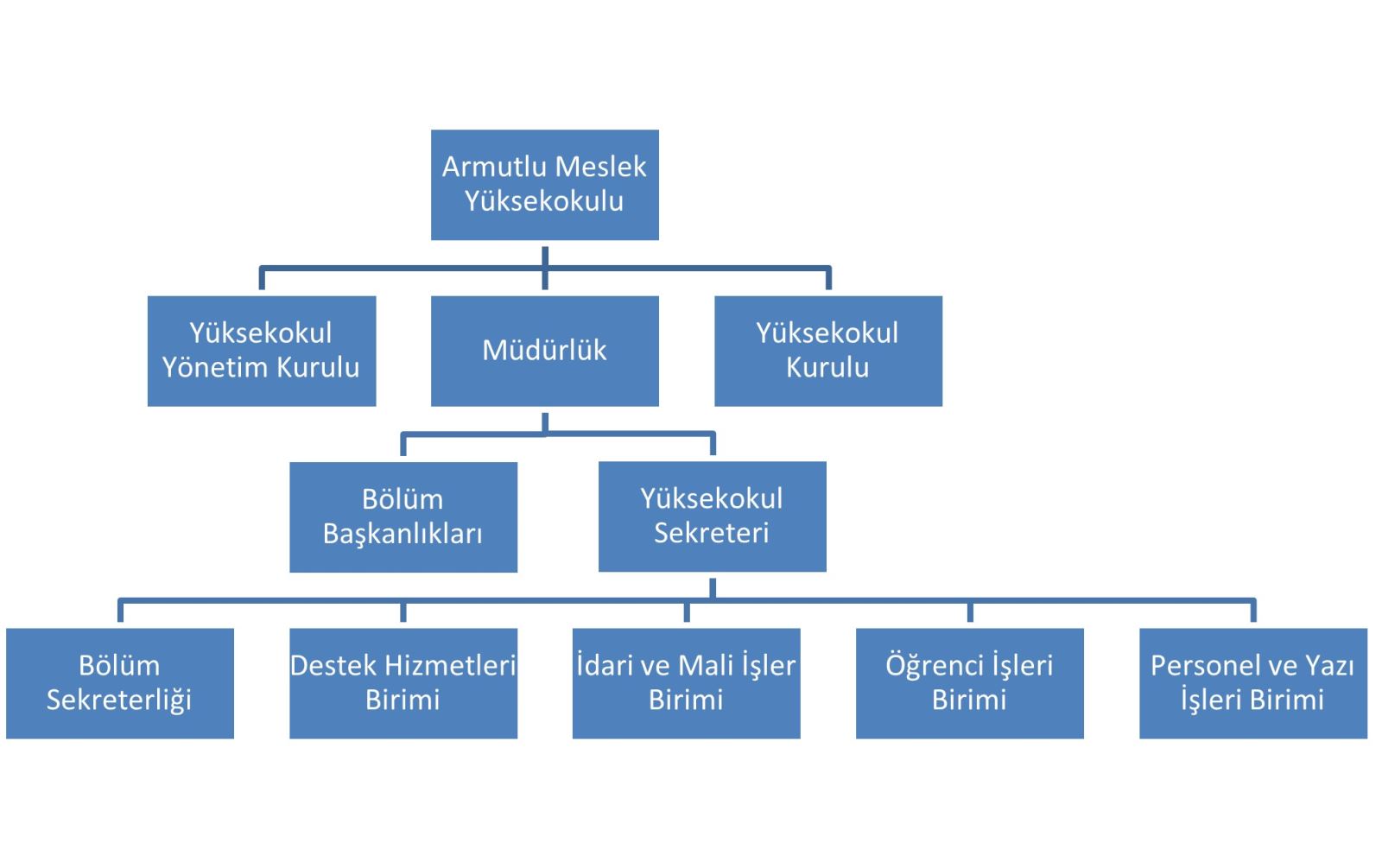 Armutlu Meslek Yüksekokulu

Yüksekokul Yönetim Kurulu

Müdürlük

Yüksekokul Kurulu

Bölüm Başkanlıkları

Yüksekokul Sekreteri

Bölüm Sekreterliği

Destek Hizmetleri Birimi

İdari ve Mali İşler Birimi

Öğrenci İşleri Birimi

Personel ve Yazı İşleri Birimi